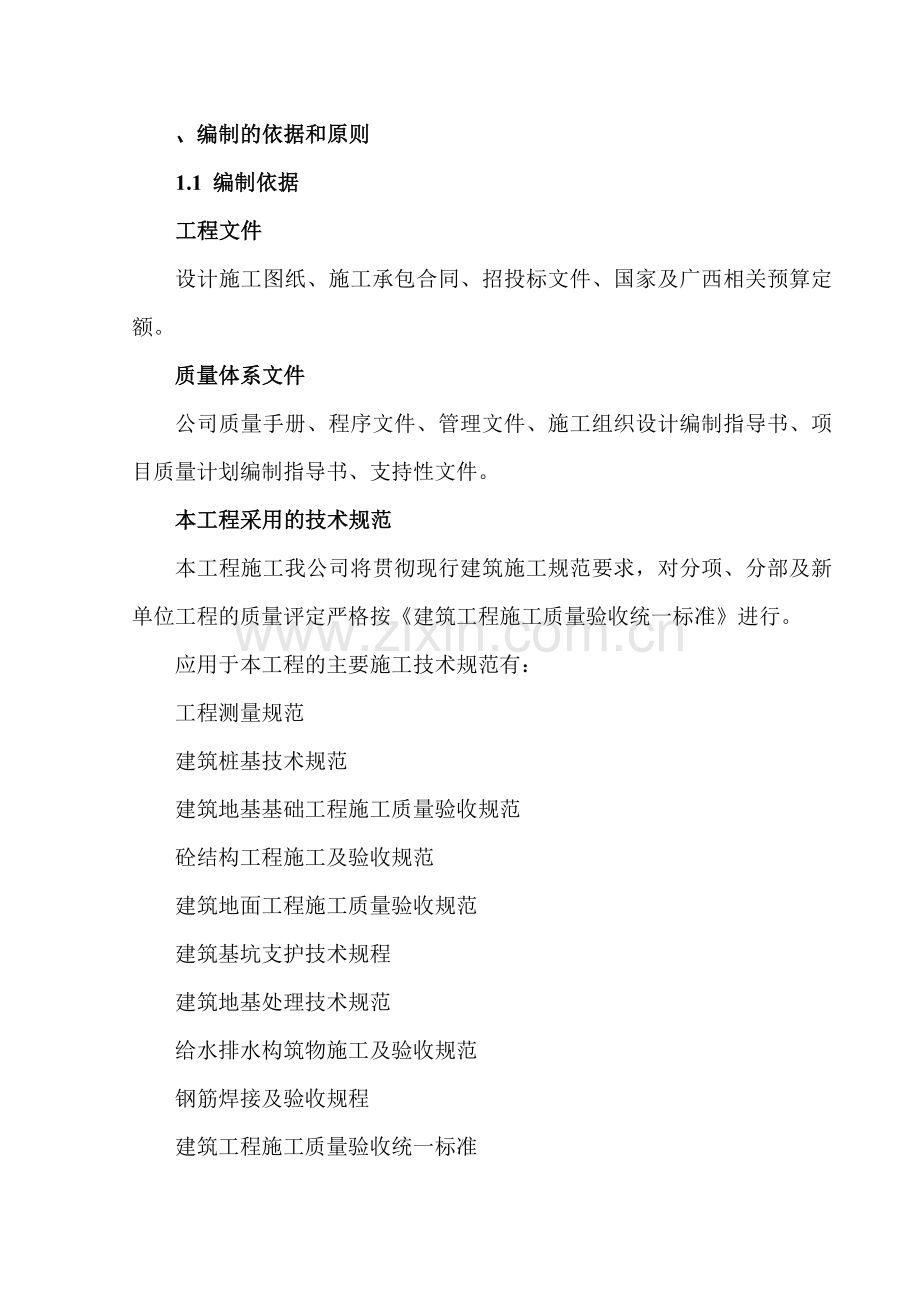 、编制的依据和原则

1.1 编制依据

工程文件

设计施工图纸、施工承包合同、招投标文件、国家及广西相关预算定额。

质量体系文件

公司质量手册、程序文件、管理文件、施工组织设计编制指导书、项目质量计划编制指导书、支持性文件。

本工程采用的技术规范

本工程施工我公司将贯彻现行建筑施工规范要求，对分项、分部及新单位工程的质量评定严格按《建筑工程施工质量验收统一标准》进行。

应用于本工程的主要施工技术规范有：

工程测量规范

建筑桩基技术规范

建筑地基基础工程施工质量验收规范

砼结构工程施工及验收规范

建筑地面工程施工质量验收规范

建筑基坑支护技术规程

建筑地基处理技术规范

给水排水构筑物施工及验收规范

钢筋焊接及验收规程

建筑工程施工质量验收统一标准

www.zixin.com.cn